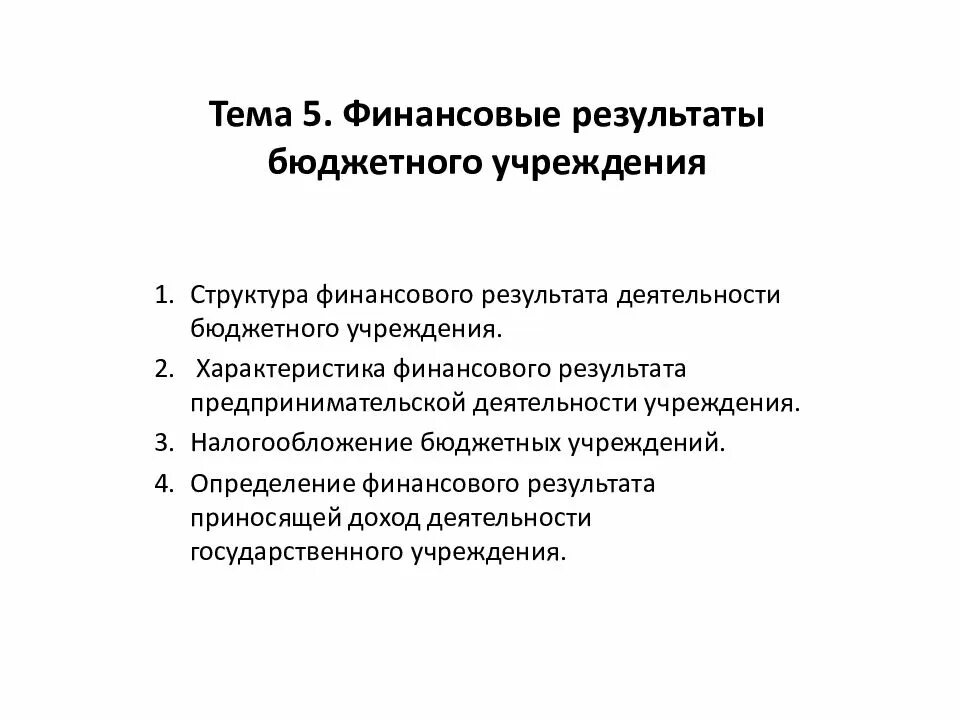 Тема 5. Финансовые результаты бюджетного учреждения

1. Структура финансового результата деятельности бюджетного учреждения.
2. Характеристика финансового результата предпринимательской деятельности учреждения.
3. Налогообложение бюджетных учреждений.
4. Определение финансового результата приносящей доход деятельности государственного учреждения.